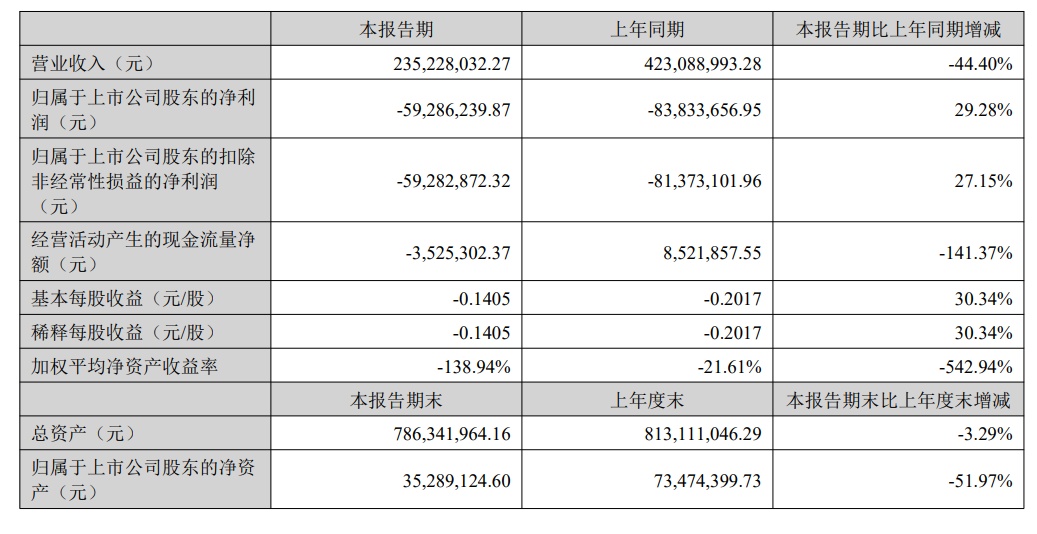 |  | 本报告期 | 上年同期 | 本报告期比上年同期增减 |
|---|---|---|---|
| 营业收入（元） | 235,228,032.27 | 423,088,993.28 | -44.40% |
| 归属于上市公司股东的净利润（元） | -59,286,239.87 | -83,833,656.95 | 29.28% |
| 归属于上市公司股东的扣除非经常性损益的净利润（元） | -59,282,872.32 | -81,373,101.96 | 27.15% |
| 经营活动产生的现金流量净额（元） | -3,525,302.37 | 8,521,857.55 | -141.37% |
| 基本每股收益（元/股） | -0.1405 | -0.2017 | 30.34% |
| 稀释每股收益（元/股） | -0.1405 | -0.2017 | 30.34% |
| 加权平均净资产收益率 | -138.94% | -21.61% | -542.94% |
|  | 本报告期末 | 上年度末 | 本报告期末比上年度末增减 |
| 总资产（元） | 786,341,964.16 | 813,111,046.29 | -3.29% |
| 归属于上市公司股东的净资产（元） | 35,289,124.60 | 73,474,399.73 | -51.97% |